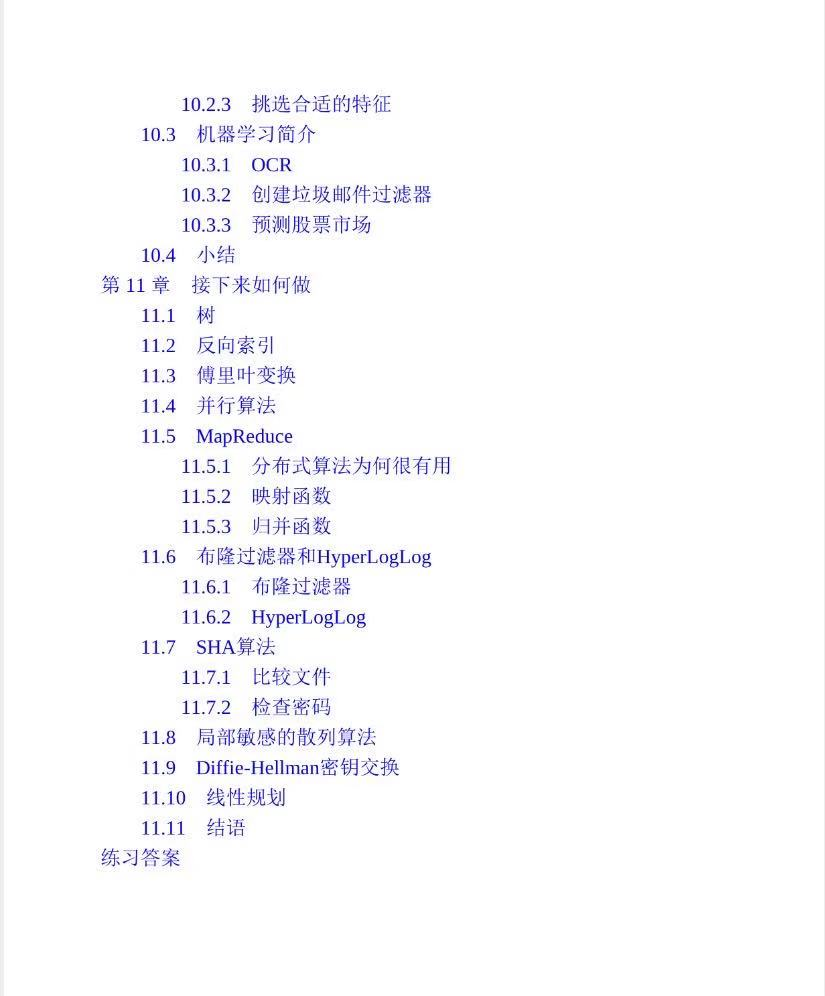 10.2.3　挑选合适的特征
10.3　机器学习简介
10.3.1　OCR
10.3.2　创建垃圾邮件过滤器
10.3.3　预测股票市场
10.4　小结
第 11 章　接下来如何做
11.1　树
11.2　反向索引
11.3　傅里叶变换
11.4　并行算法
11.5　MapReduce
11.5.1　分布式算法为何很有用
11.5.2　映射函数
11.5.3　归并函数
11.6　布隆过滤器和HyperLogLog
11.6.1　布隆过滤器
11.6.2　HyperLogLog
11.7　SHA算法
11.7.1　比较文件
11.7.2　检查密码
11.8　局部敏感的散列算法
11.9　Diffie-Hellman密钥交换
11.10　线性规划
11.11　结语
练习答案